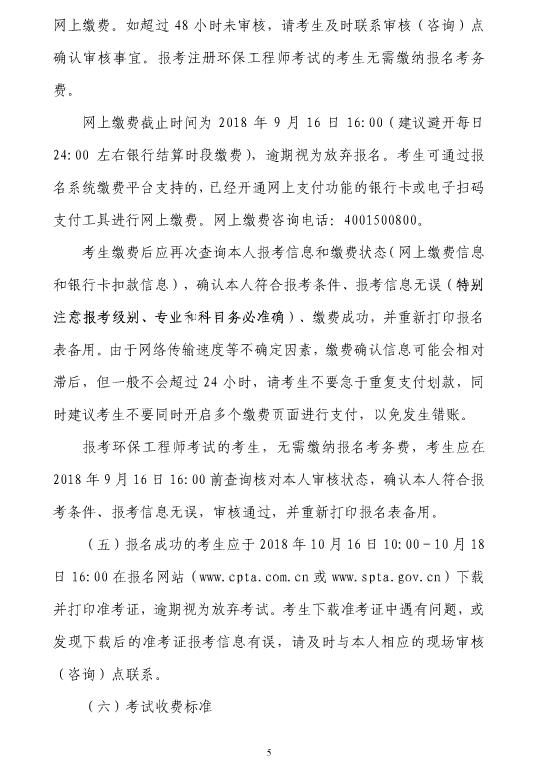 网上缴费。如超过 48 小时未审核，请考生及时联系审核（咨询）点确认审核事宜。报考注册环保工程师考试的考生无需缴纳报名考务费。

网上缴费截止时间为 2018 年 9 月 16 日 16:00（建议避开每日 24:00 左右银行结算时段缴费），逾期视为放弃报名。考生可通过报名系统缴费平台支持的，已经开通网上支付功能的银行卡或电子扫码支付工具进行网上缴费。网上缴费咨询电话：4001500800。

考生缴费后应再次查询本人报考信息和缴费状态（网上缴费信息和银行卡扣款信息），确认本人符合报考条件、报考信息无误（特别注意报考级别、专业和科目务必准确）、缴费成功，并重新打印报名表备用。由于网络传输速度等不确定因素，缴费确认信息可能会相对滞后，但一般不会超过 24 小时，请考生不要急于重复支付划款，同时建议考生不要同时开启多个缴费页面进行支付，以免发生错账。

报考环保工程师考试的考生，无需缴纳报名考务费，考生应在 2018 年 9 月 16 日 16:00 前查询核对本人审核状态，确认本人符合报考条件、报考信息无误，审核通过，并重新打印报名表备用。

（五）报名成功的考生应于 2018 年 10 月 16 日 10:00－10 月 18 日 16:00 在报名网站（www.cpta.com.cn 或 www.spta.gov.cn）下载并打印准考证，逾期视为放弃考试。考生下载准考证中遇有问题，或发现下载后的准考证报考信息有误，请及时与本人相应的现场审核（咨询）点联系。

（六）考试收费标准

5